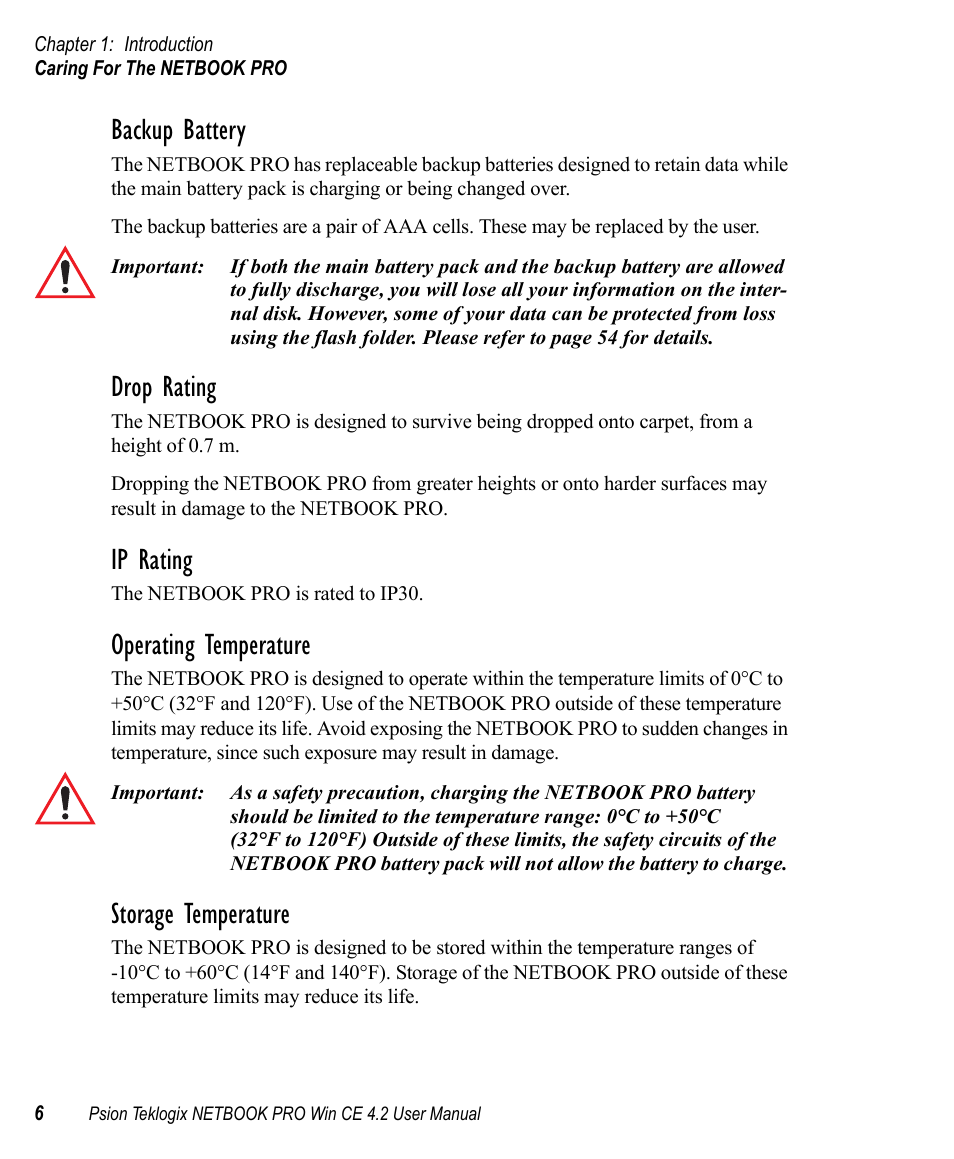 Chapter 1: Introduction
Caring For The NETBOOK PRO

Backup Battery

The NETBOOK PRO has replaceable backup batteries designed to retain data while the main battery pack is charging or being changed over.

The backup batteries are a pair of AAA cells. These may be replaced by the user.

Important: If both the main battery pack and the backup battery are allowed to fully discharge, you will lose all your information on the internal disk. However, some of your data can be protected from loss using the flash folder. Please refer to page 54 for details.

Drop Rating

The NETBOOK PRO is designed to survive being dropped onto carpet, from a height of 0.7 m.

Dropping the NETBOOK PRO from greater heights or onto harder surfaces may result in damage to the NETBOOK PRO.

IP Rating

The NETBOOK PRO is rated to IP30.

Operating Temperature

The NETBOOK PRO is designed to operate within the temperature limits of 0°C to +50°C (32°F and 120°F). Use of the NETBOOK PRO outside of these temperature limits may reduce its life. Avoid exposing the NETBOOK PRO to sudden changes in temperature, since such exposure may result in damage.

Important: As a safety precaution, charging the NETBOOK PRO battery should be limited to the temperature range: 0°C to +50°C (32°F to 120°F) Outside of these limits, the safety circuits of the NETBOOK PRO battery pack will not allow the battery to charge.

Storage Temperature

The NETBOOK PRO is designed to be stored within the temperature ranges of -10°C to +60°C (14°F and 140°F). Storage of the NETBOOK PRO outside of these temperature limits may reduce its life.

6 Psion Teklogix NETBOOK PRO Win CE 4.2 User Manual